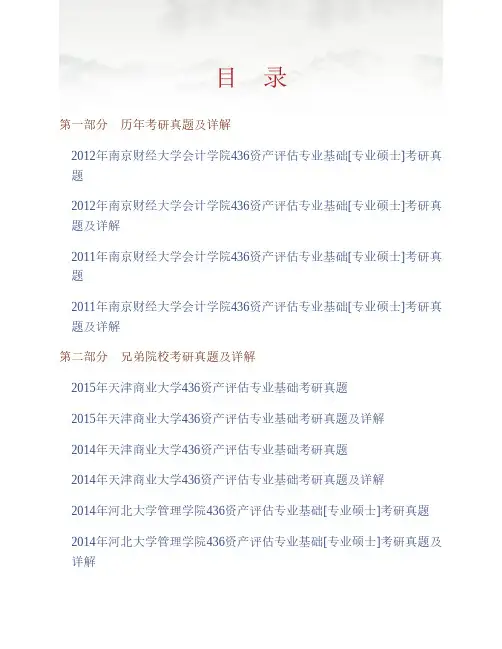 目　录

第一部分　历年考研真题及详解

2012年南京财经大学会计学院436资产评估专业基础[专业硕士]考研真题

2012年南京财经大学会计学院436资产评估专业基础[专业硕士]考研真题及详解

2011年南京财经大学会计学院436资产评估专业基础[专业硕士]考研真题

2011年南京财经大学会计学院436资产评估专业基础[专业硕士]考研真题及详解

第二部分　兄弟院校考研真题及详解

2015年天津商业大学436资产评估专业基础考研真题

2015年天津商业大学436资产评估专业基础考研真题及详解

2014年天津商业大学436资产评估专业基础考研真题

2014年天津商业大学436资产评估专业基础考研真题及详解

2014年河北大学管理学院436资产评估专业基础[专业硕士]考研真题

2014年河北大学管理学院436资产评估专业基础[专业硕士]考研真题及详解